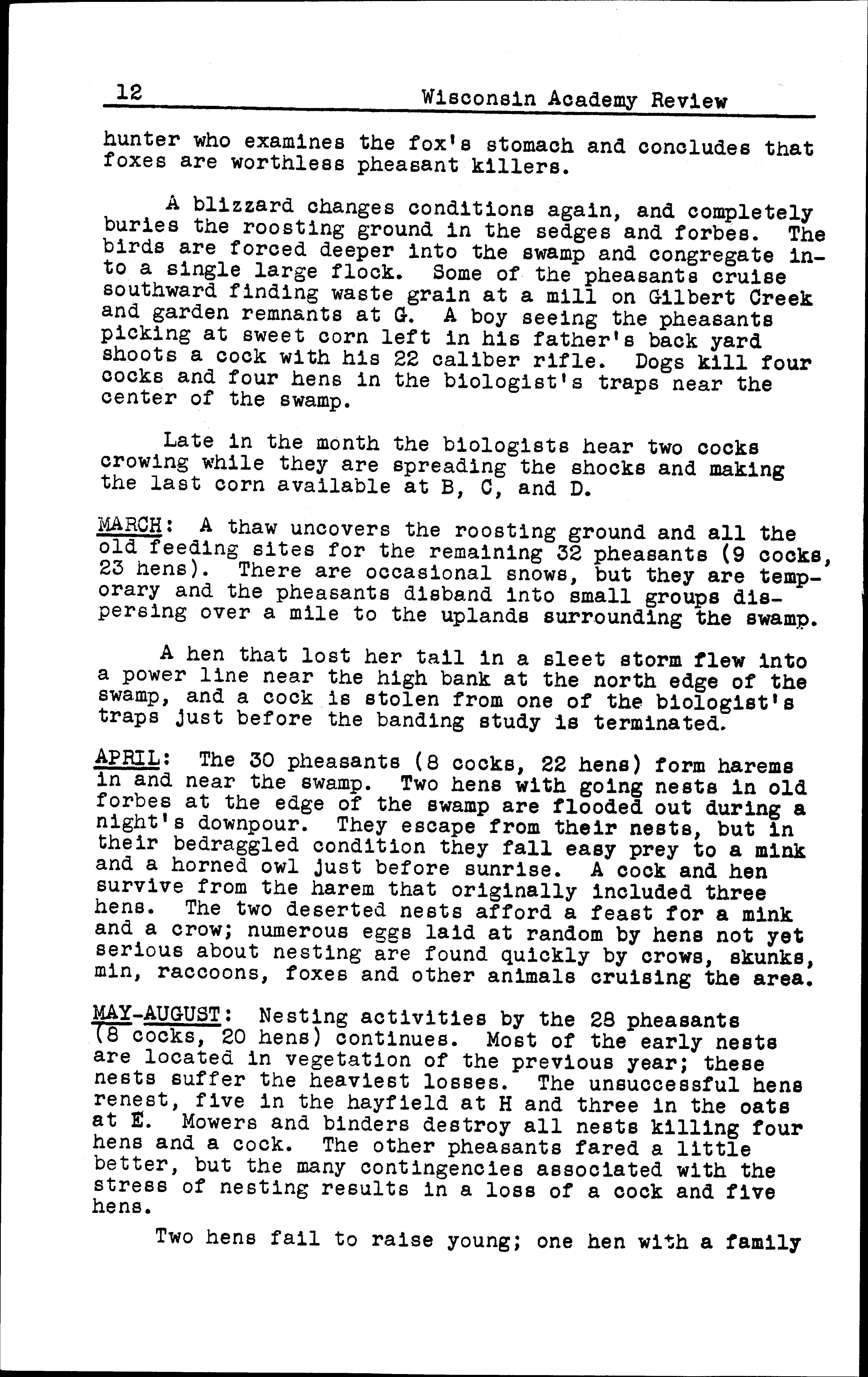 12 Wisconsin Academy Review

hunter who examines the fox's stomach and concludes that foxes are worthless pheasant killers.

A blizzard changes conditions again, and completely buries the roosting ground in the sedges and forbes. The birds are forced deeper into the swamp and congregate into a single large flock. Some of the pheasants cruise southward finding waste grain at a mill on Gilbert Creek and garden remnants at G. A boy seeing the pheasants picking at sweet corn left in his father's back yard shoots a cock with his 22 caliber rifle. Dogs kill four cocks and four hens in the biologist's traps near the center of the swamp.

Late in the month the biologists hear two cocks crowing while they are spreading the shocks and making the last corn available at B, C, and D.

MARCH: A thaw uncovers the roosting ground and all the old feeding sites for the remaining 32 pheasants (9 cocks, 23 hens). There are occasional snows, but they are temporary and the pheasants disband into small groups dispersing over a mile to the uplands surrounding the swamp.

A hen that lost her tail in a sleet storm flew into a power line near the high bank at the north edge of the swamp, and a cock is stolen from one of the biologist's traps just before the banding study is terminated.

APRIL: The 30 pheasants (8 cocks, 22 hens) form harems in and near the swamp. Two hens with going nests in old forbes at the edge of the swamp are flooded out during a night's downpour. They escape from their nests, but in their bedraggled condition they fall easy prey to a mink and a horned owl just before sunrise. A cock and hen survive from the harem that originally included three hens. The two deserted nests afford a feast for a mink and a crow; numerous eggs laid at random by hens not yet serious about nesting are found quickly by crows, skunks, min, raccoons, foxes and other animals cruising the area.

MAY-AUGUST: Nesting activities by the 28 pheasants (8 cocks, 20 hens) continues. Most of the early nests are located in vegetation of the previous year; these nests suffer the heaviest losses. The unsuccessful hens renest, five in the hayfield at H and three in the oats at E. Mowers and binders destroy all nests killing four hens and a cock. The other pheasants fared a little better, but the many contingencies associated with the stress of nesting results in a loss of a cock and five hens.

Two hens fail to raise young; one hen with a family